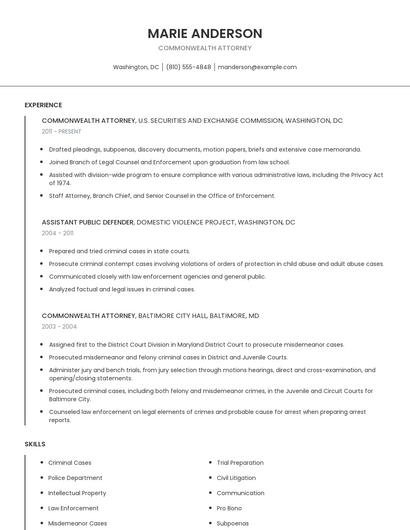 MARIE ANDERSON

COMMONWEALTH ATTORNEY

Washington, DC | (810) 555-4848 | manderson@example.com

EXPERIENCE

COMMONWEALTH ATTORNEY, U.S. SECURITIES AND EXCHANGE COMMISSION, WASHINGTON, DC

2011 - PRESENT

- Drafted pleadings, subpoenas, discovery documents, motion papers, briefs and extensive case memoranda.
- Joined Branch of Legal Counsel and Enforcement upon graduation from law school.
- Assisted with division-wide program to ensure compliance with various administrative laws, including the Privacy Act of 1974.
- Staff Attorney, Branch Chief, and Senior Counsel in the Office of Enforcement.

ASSISTANT PUBLIC DEFENDER, DOMESTIC VIOLENCE PROJECT, WASHINGTON, DC

2004 - 2011

- Prepared and tried criminal cases in state courts.
- Prosecute criminal contempt cases involving violations of orders of protection in child abuse and adult abuse cases.
- Communicated closely with law enforcement agencies and general public.
- Analyzed factual and legal issues in criminal cases.

COMMONWEALTH ATTORNEY, BALTIMORE CITY HALL, BALTIMORE, MD

2003 - 2004

- Assigned first to the District Court Division in Maryland District Court to prosecute misdemeanor cases.
- Prosecuted misdemeanor and felony criminal cases in District and Juvenile Courts.
- Administer jury and bench trials, from jury selection through motions hearings, direct and cross-examination, and opening/closing statements.
- Prosecuted criminal cases, including both felony and misdemeanor crimes, in the Juvenile and Circuit Courts for Baltimore City.
- Counseled law enforcement on legal elements of crimes and probable cause for arrest when preparing arrest reports.

SKILLS

- Criminal Cases
- Police Department
- Intellectual Property
- Law Enforcement
- Misdemeanor Cases

- Trial Preparation
- Civil Litigation
- Communication
- Pro Bono
- Subpoenas